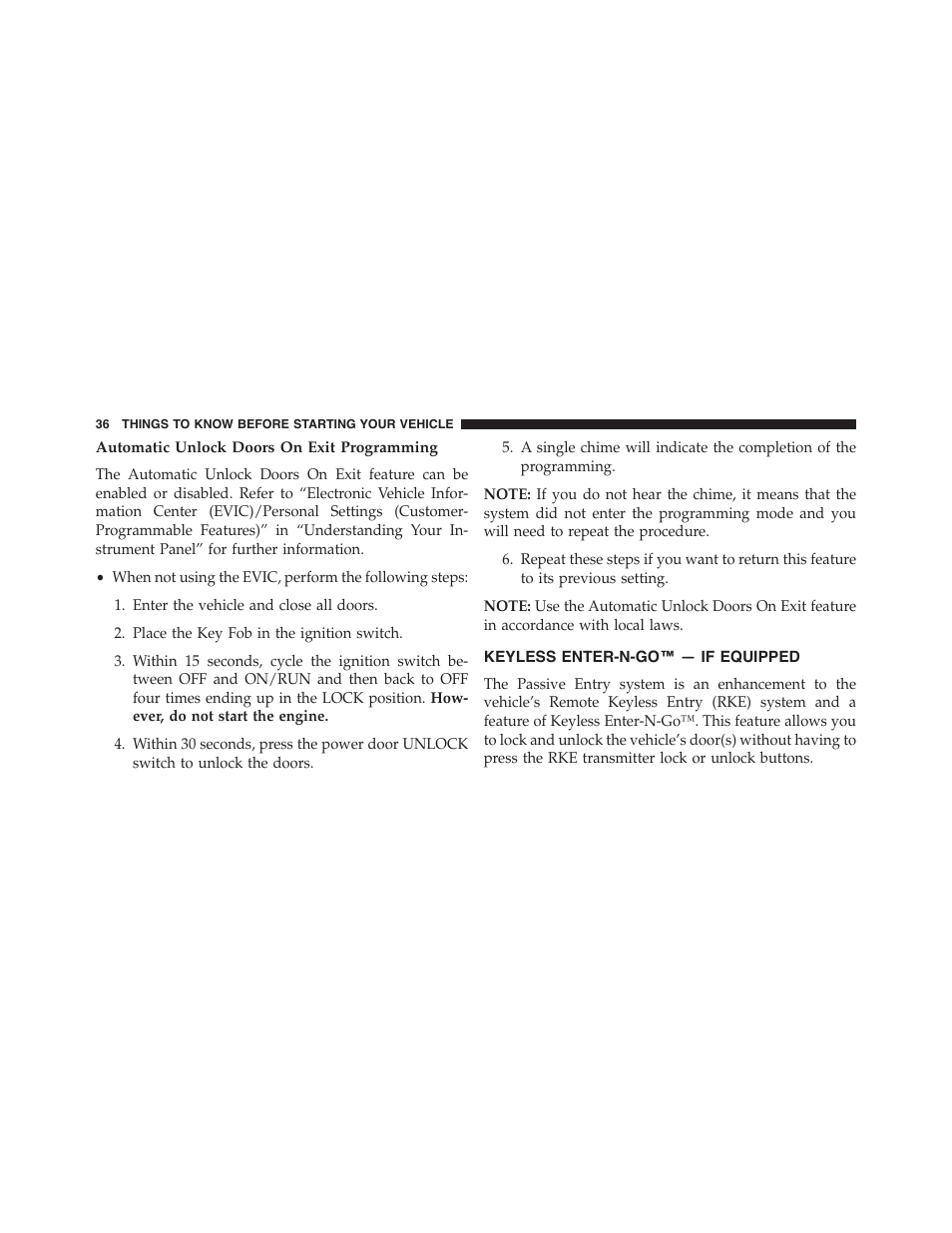 36 THINGS TO KNOW BEFORE STARTING YOUR VEHICLE

Automatic Unlock Doors On Exit Programming

The Automatic Unlock Doors On Exit feature can be enabled or disabled. Refer to “Electronic Vehicle Information Center (EVIC)/Personal Settings (Customer-Programmable Features)” in “Understanding Your Instrument Panel” for further information.

• When not using the EVIC, perform the following steps:

1. Enter the vehicle and close all doors.

2. Place the Key Fob in the ignition switch.

3. Within 15 seconds, cycle the ignition switch between OFF and ON/RUN and then back to OFF four times ending up in the LOCK position. However, do not start the engine.

4. Within 30 seconds, press the power door UNLOCK switch to unlock the doors.

5. A single chime will indicate the completion of the programming.

NOTE: If you do not hear the chime, it means that the system did not enter the programming mode and you will need to repeat the procedure.

6. Repeat these steps if you want to return this feature to its previous setting.

NOTE: Use the Automatic Unlock Doors On Exit feature in accordance with local laws.

KEYLESS ENTER-N-GO™ — IF EQUIPPED

The Passive Entry system is an enhancement to the vehicle’s Remote Keyless Entry (RKE) system and a feature of Keyless Enter-N-Go™. This feature allows you to lock and unlock the vehicle’s door(s) without having to press the RKE transmitter lock or unlock buttons.